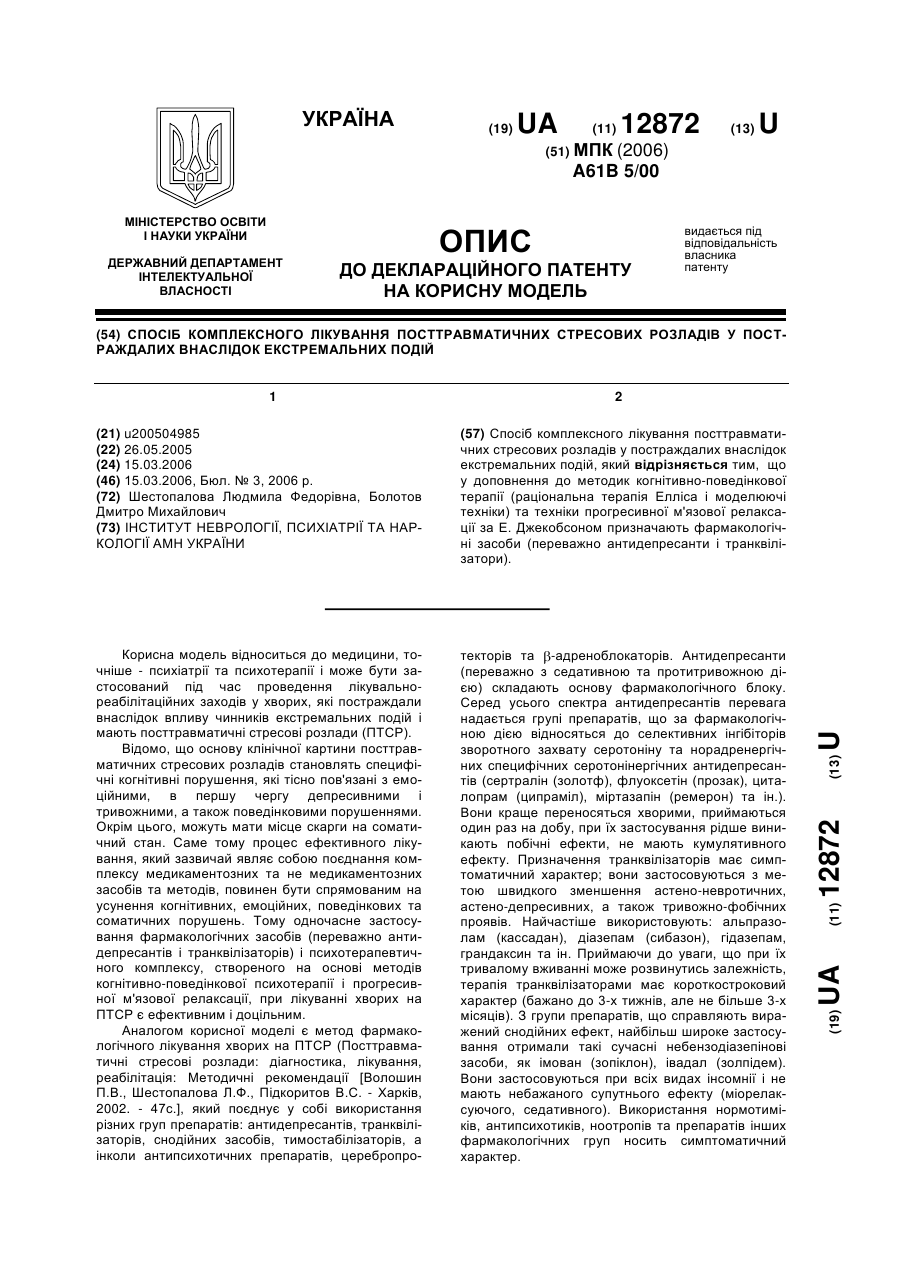 УКРАЇНА

(19) UA (11) 12872 (13) U

(51) МПК (2006)
A61B 5/00

МІНІСТЕРСТВО ОСВІТИ І НАУКИ УКРАЇНИ

ДЕРЖАВНИЙ ДЕПАРТАМЕНТ ІНТЕЛЕКТУАЛЬНОЇ ВЛАСНОСТІ

ОПИС
ДО ДЕКЛАРАЦІЙНОГО ПАТЕНТУ НА КОРИСНУ МОДЕЛЬ

видається під відповідальність власника патенту

(54) СПОСІБ КОМПЛЕКСНОГО ЛІКУВАННЯ ПОСТТРАВМАТИЧНИХ СТРЕСОВИХ РОЗЛАДІВ У ПОСТРАЖДАЛИХ ВНАСЛІДОК ЕКСТРЕМАЛЬНИХ ПОДІЙ

1

(21) u200504985
(22) 26.05.2005
(24) 15.03.2006
(46) 15.03.2006, Бюл. № 3, 2006 р.
(72) Шестопалова Людмила Федорівна, Болотов Дмитро Михайлович
(73) ІНСТИТУТ НЕВРОЛОГІЇ, ПСИХІАТРІЇ ТА НАРКОЛОГІЇ АМН УКРАЇНИ

2

(57) Спосіб комплексного лікування посттравматичних стресових розладів у постраждалих внаслідок екстремальних подій, який відрізняється тим, що у доповнення до методик когнітивно-поведінкової терапії (раціональна терапія Елліса і моделюючі техніки) та техніки прогресивної м'язової релаксації за Е. Джекобсоном призначають фармакологічні засоби (переважно антидепресанти і транквілізатори).

Корисна модель відноситься до медицини, точніше - психіатрії та психотерапії і може бути застосований під час проведення лікувально-реабілітаційних заходів у хворих, які постраждали внаслідок впливу чинників екстремальних подій і мають посттравматичні стресові розлади (ПТСР).

Відомо, що основу клінічної картини посттравматичних стресових розладів становлять специфічні когнітивні порушення, які тісно пов'язані з емоційними, в першу чергу депресивними і тривожними, а також поведінковими порушеннями. Окрім цього, можуть мати місце скарги на соматичний стан. Саме тому процес ефективного лікування, який зазвичай являє собою поєднання комплексу медикаментозних та не медикаментозних засобів та методів, повинен бути спрямованим на усунення когнітивних, емоційних, поведінкових та соматичних порушень. Тому одночасне застосування фармакологічних засобів (переважно антидепресантів і транквілізаторів) і психотерапевтичного комплексу, створеного на основі методів когнітивно-поведінкової психотерапії і прогресивної м'язової релаксації, при лікуванні хворих на ПТСР є ефективним і доцільним.

Аналогом корисної моделі є метод фармакологічного лікування хворих на ПТСР (Посттравматичні стресові розлади: діагностика, лікування, реабілітація: Методичні рекомендації [Волошин П.В., Шестопалова Л.Ф., Підкоритов В.С. - Харків, 2002. - 47с.], який поєднує у собі використання різних груп препаратів: антидепресантів, транквілізаторів, снодійних засобів, тимостабілізаторів, а інколи антипсихотичних препаратів, церебропротекторів та $\beta$-адреноблокаторів. Антидепресанти (переважно з седативною та протитривожною дією) складають основу фармакологічного блоку. Серед усього спектра антидепресантів перевага надається групі препаратів, що за фармакологічною дією відносяться до селективних інгібіторів зворотного захвату серотоніну та норадренергічних специфічних серотонінергічних антидепресантів (сертралін (золотф), флуоксетін (прозак), циталопрам (ципраміл), міртазапін (ремерон) та ін.). Вони краще переносяться хворими, приймаються один раз на добу, при їх застосування рідше виникають побічні ефекти, не мають кумулятивного ефекту. Призначення транквілізаторів має симптоматичний характер; вони застосовуються з метою швидкого зменшення астено-невротичних, астено-депресивних, а також тривожно-фобічних проявів. Найчастіше використовують: альпразолам (кассадан), діазепам (сибазон), гідазепам, грандаксин та ін. Приймаючи до уваги, що при їх тривалому вживанні може розвинутись залежність, терапія транквілізаторами має короткостроковий характер (бажано до 3-х тижнів, але не більше 3-х місяців). З групи препаратів, що справляють виражений снодійних ефект, найбільш широке застосування отримали такі сучасні небензодіазепінові засоби, як імован (зопіклон), івадал (золпідем). Вони застосовуються при всіх видах інсомнії і не мають небажаного супутнього ефекту (міорелаксуючого, седативного). Використання нормотиміків, антипсихотиків, ноотропів та препаратів інших фармакологічних груп носить симптоматичний характер.

(19) UA (11) 12872 (13) U